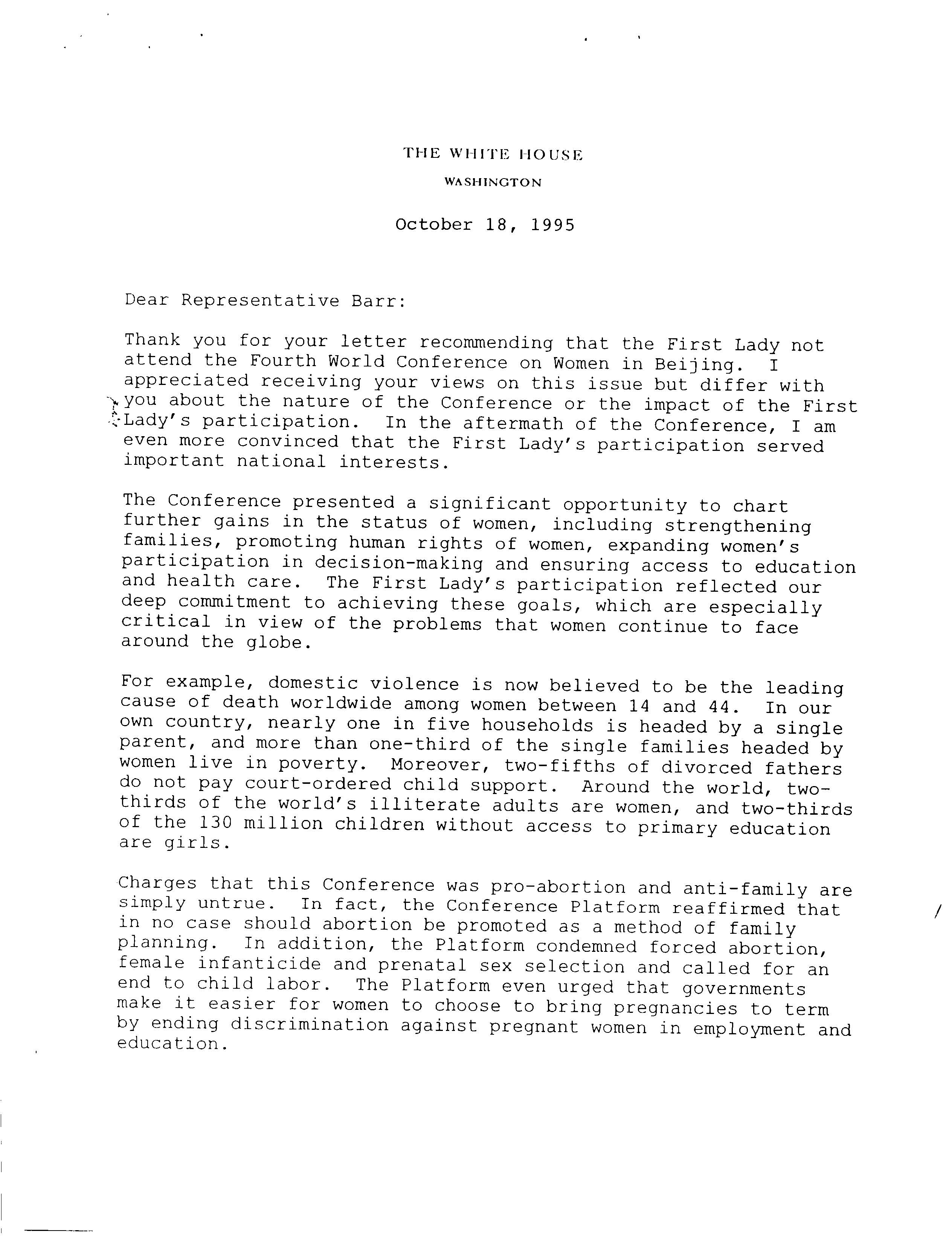 THE WHITE HOUSE
WASHINGTON

October 18, 1995

Dear Representative Barr:

Thank you for your letter recommending that the First Lady not attend the Fourth World Conference on Women in Beijing. I appreciated receiving your views on this issue but differ with you about the nature of the Conference or the impact of the First Lady's participation. In the aftermath of the Conference, I am even more convinced that the First Lady's participation served important national interests.

The Conference presented a significant opportunity to chart further gains in the status of women, including strengthening families, promoting human rights of women, expanding women's participation in decision-making and ensuring access to education and health care. The First Lady's participation reflected our deep commitment to achieving these goals, which are especially critical in view of the problems that women continue to face around the globe.

For example, domestic violence is now believed to be the leading cause of death worldwide among women between 14 and 44. In our own country, nearly one in five households is headed by a single parent, and more than one-third of the single families headed by women live in poverty. Moreover, two-fifths of divorced fathers do not pay court-ordered child support. Around the world, two-thirds of the world's illiterate adults are women, and two-thirds of the 130 million children without access to primary education are girls.

Charges that this Conference was pro-abortion and anti-family are simply untrue. In fact, the Conference Platform reaffirmed that in no case should abortion be promoted as a method of family planning. In addition, the Platform condemned forced abortion, female infanticide and prenatal sex selection and called for an end to child labor. The Platform even urged that governments make it easier for women to choose to bring pregnancies to term by ending discrimination against pregnant women in employment and education.